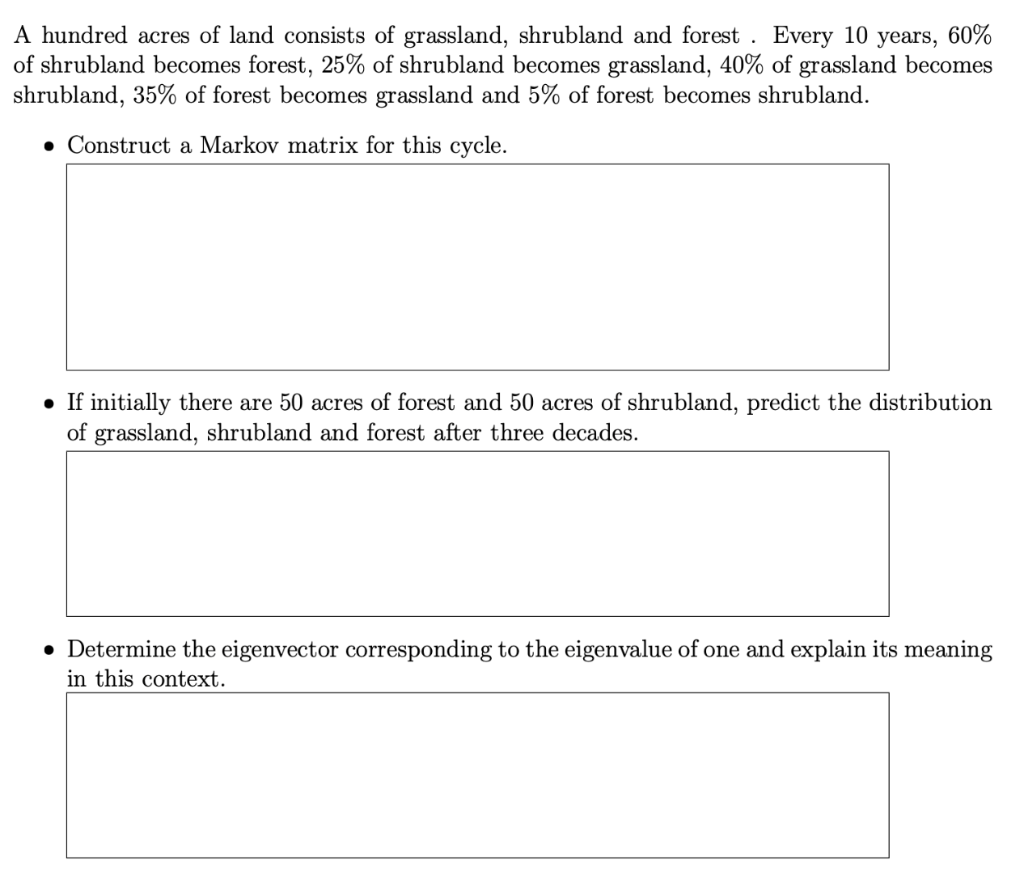 A hundred acres of land consists of grassland, shrubland and forest . Every 10 years, 60% of shrubland becomes forest, 25% of shrubland becomes grassland, 40% of grassland becomes shrubland, 35% of forest becomes grassland and 5% of forest becomes shrubland.

• Construct a Markov matrix for this cycle.

• If initially there are 50 acres of forest and 50 acres of shrubland, predict the distribution of grassland, shrubland and forest after three decades.

• Determine the eigenvector corresponding to the eigenvalue of one and explain its meaning in this context.